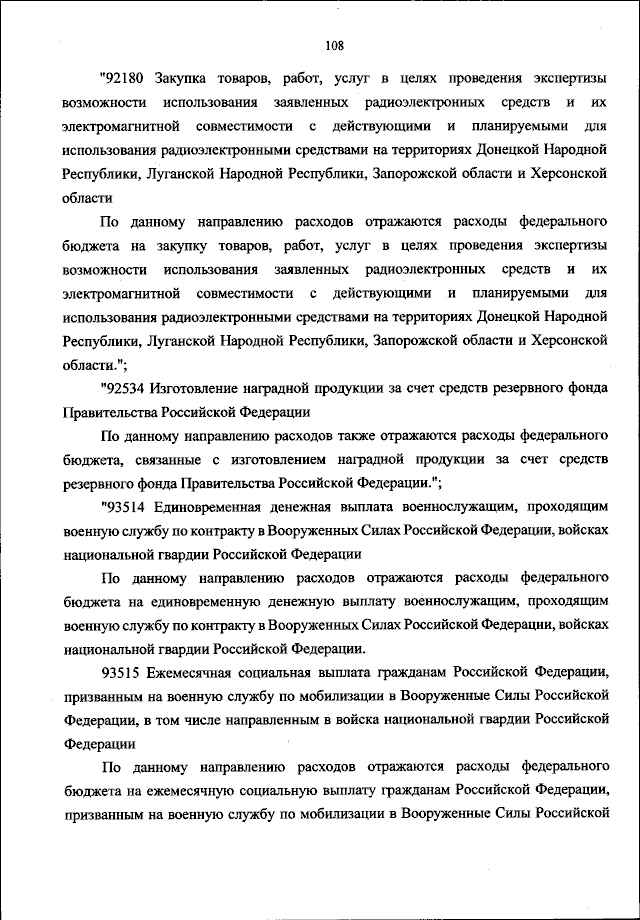 108

"92180 Закупка товаров, работ, услуг в целях проведения экспертизы возможности использования заявленных радиоэлектронных средств и их электромагнитной совместимости с действующими и планируемыми для использования радиоэлектронными средствами на территориях Донецкой Народной Республики, Луганской Народной Республики, Запорожской области и Херсонской области

По данному направлению расходов отражаются расходы федерального бюджета на закупку товаров, работ, услуг в целях проведения экспертизы возможности использования заявленных радиоэлектронных средств и их электромагнитной совместимости с действующими и планируемыми для использования радиоэлектронными средствами на территориях Донецкой Народной Республики, Луганской Народной Республики, Запорожской области и Херсонской области.";

"92534 Изготовление наградной продукции за счет средств резервного фонда Правительства Российской Федерации

По данному направлению расходов также отражаются расходы федерального бюджета, связанные с изготовлением наградной продукции за счет средств резервного фонда Правительства Российской Федерации.";

"93514 Единовременная денежная выплата военнослужащим, проходящим военную службу по контракту в Вооруженных Силах Российской Федерации, войсках национальной гвардии Российской Федерации

По данному направлению расходов отражаются расходы федерального бюджета на единовременную денежную выплату военнослужащим, проходящим военную службу по контракту в Вооруженных Силах Российской Федерации, войсках национальной гвардии Российской Федерации.

93515 Ежемесячная социальная выплата гражданам Российской Федерации, призванным на военную службу по мобилизации в Вооруженные Силы Российской Федерации, в том числе направленным в войска национальной гвардии Российской Федерации

По данному направлению расходов отражаются расходы федерального бюджета на ежемесячную социальную выплату гражданам Российской Федерации, призванным на военную службу по мобилизации в Вооруженные Силы Российской